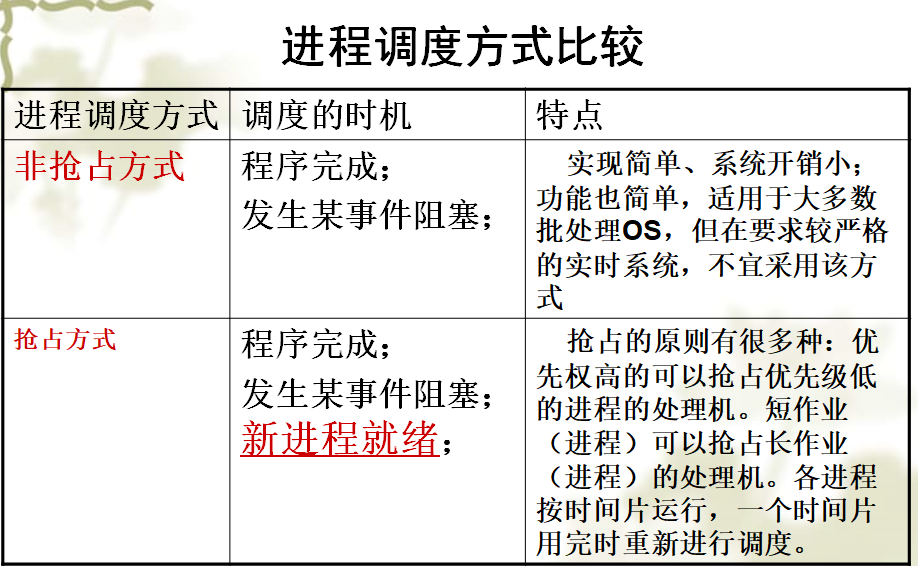 进程调度方式比较

| 进程调度方式 | 调度的时机 | 特点 |
|---|---|---|
| 非抢占方式 | 程序完成；发生某事件阻塞； | 实现简单、系统开销小；功能也简单，适用于大多数批处理OS，但在要求较严格的实时系统，不宜采用该方式 |
| 抢占方式 | 程序完成；发生某事件阻塞；新进程就绪； | 抢占的原则有很多种：优先权高的可以抢占优先级低的进程的处理机。短作业（进程）可以抢占长作业（进程）的处理机。各进程按时间片运行，一个时间片用完时重新进行调度。 |